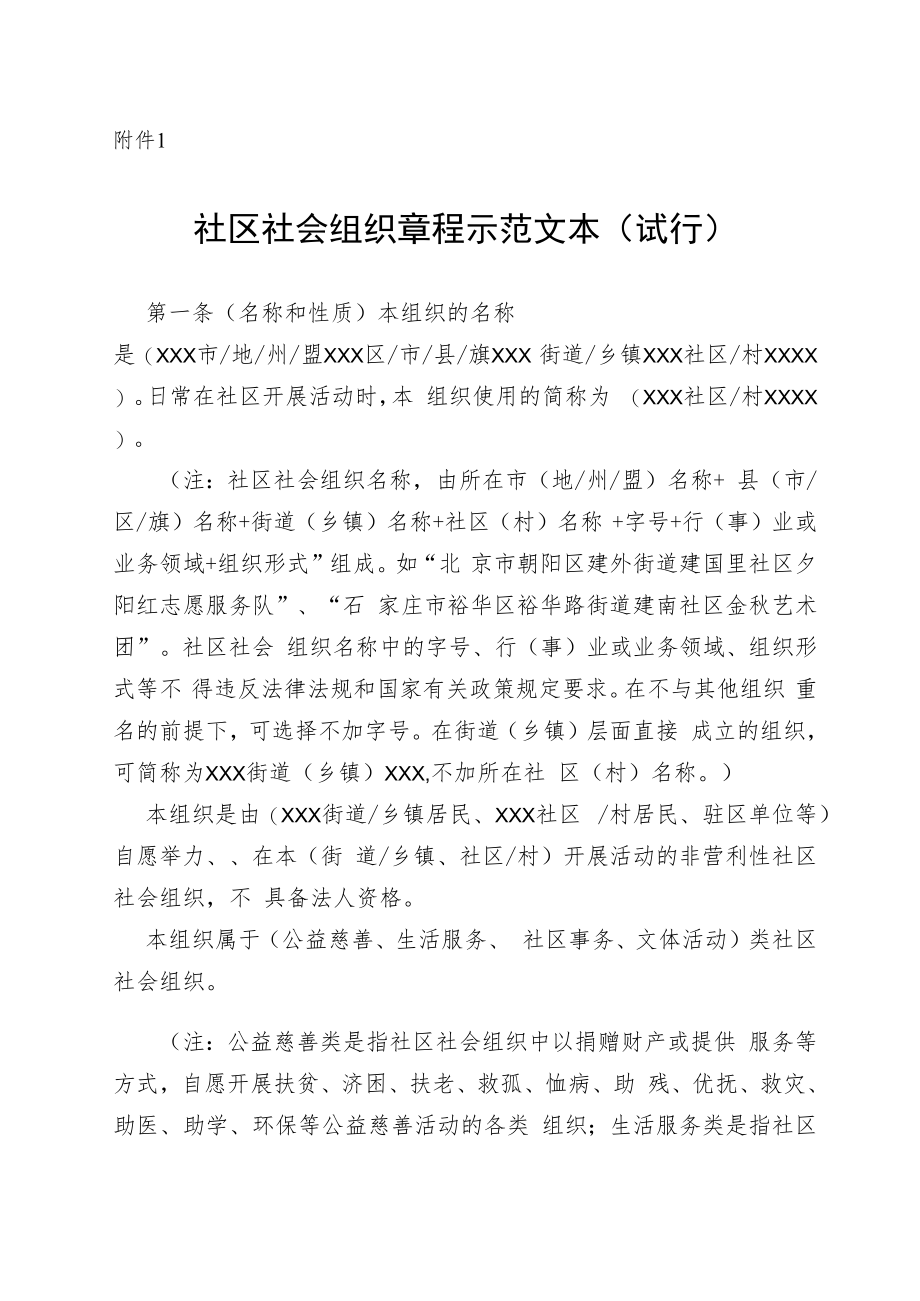 附件1

社区社会组织章程示范文本（试行）

第一条（名称和性质）本组织的名称是（XXX市/地/州/盟XXX区/市/县/旗XXX 街道/乡镇XXX社区/村XXXX）。日常在社区开展活动时，本 组织使用的简称为 （XXX社区/村XXXX）。

（注：社区社会组织名称，由所在市（地/州/盟）名称+ 县（市/区/旗）名称+街道（乡镇）名称+社区（村）名称 +字号+行（事）业或业务领域+组织形式”组成。如“北 京市朝阳区建外街道建国里社区夕阳红志愿服务队”、“石 家庄市裕华区裕华路街道建南社区金秋艺术团”。社区社会 组织名称中的字号、行（事）业或业务领域、组织形式等不 得违反法律法规和国家有关政策规定要求。在不与其他组织 重名的前提下，可选择不加字号。在街道（乡镇）层面直接 成立的组织，可简称为XXX街道（乡镇）XXX,不加所在社 区（村）名称。）

本组织是由（XXX街道/乡镇居民、XXX社区 /村居民、驻区单位等）自愿举力、、在本（街 道/乡镇、社区/村）开展活动的非营利性社区社会组织，不 具备法人资格。

本组织属于（公益慈善、生活服务、 社区事务、文体活动）类社区社会组织。

（注：公益慈善类是指社区社会组织中以捐赠财产或提供 服务等方式，自愿开展扶贫、济困、扶老、救孤、恤病、助 残、优抚、救灾、助医、助学、环保等公益慈善活动的各类 组织；生活服务类是指社区